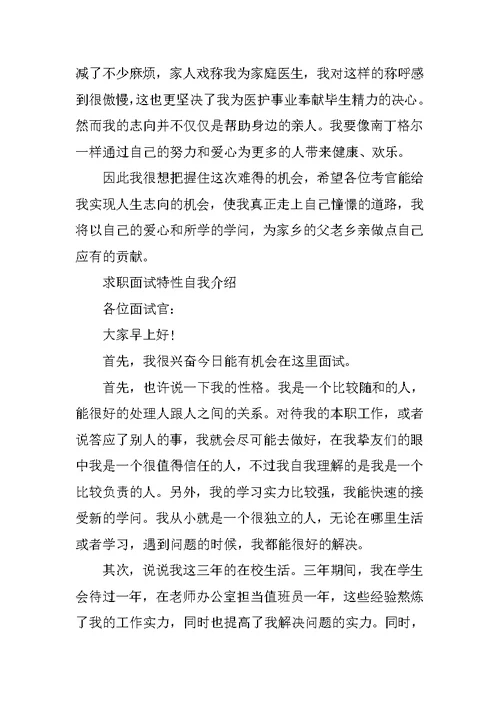 减了不少麻烦，家人戏称我为家庭医生，我对这样的称呼感到很傲慢，这也更坚决了我为医护事业奉献毕生精力的决心。然而我的志向并不仅仅是帮助身边的亲人。我要像南丁格尔一样通过自己的努力和爱心为更多的人带来健康、欢乐。

因此我很想把握住这次难得的机会，希望各位考官能给我实现人生志向的机会，使我真正走上自己憧憬的道路，我将以自己的爱心和所学的学问，为家乡的父老乡亲做点自己应有的贡献。

求职面试特性自我介绍

各位面试官：

大家早上好！

首先，我很兴奋今日能有机会在这里面试。

首先，也许说一下我的性格。我是一个比较随和的人，能很好的处理人跟人之间的关系。对待我的本职工作，或者说答应了别人的事，我就会尽可能去做好，在我挚友们的眼中我是一个很值得信任的人，不过我自我理解的是我是一个比较负责的人。另外，我的学习实力比较强，我能快速的接受新的学问。我从小就是一个很独立的人，无论在哪里生活或者学习，遇到问题的时候，我都能很好的解决。

其次，说说我这三年的在校生活。三年期间，我在学生会待过一年，在老师办公室担当值班员一年，这些经验熬炼了我的工作实力，同时也提高了我解决问题的实力。同时，